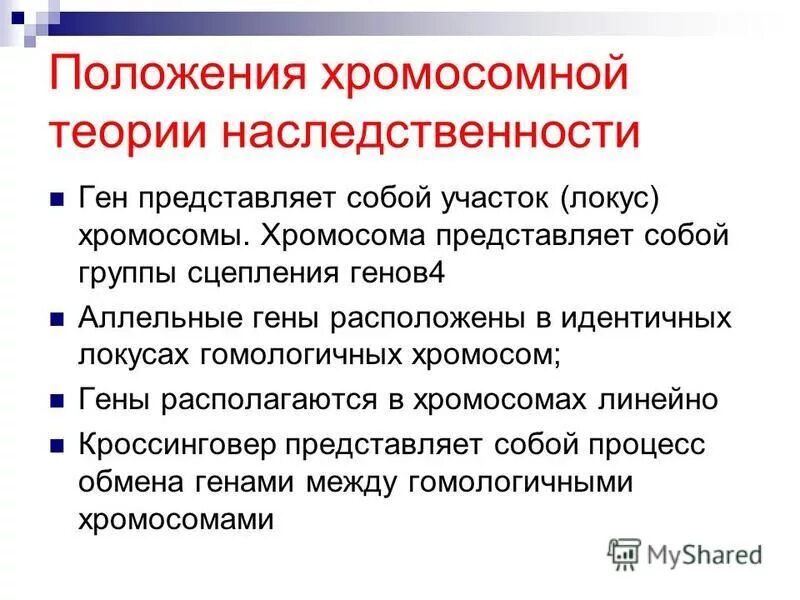 Положения хромосомной теории наследственности

Ген представляет собой участок (локус) хромосомы. Хромосома представляет собой группы сцепления генов4

Аллельные гены расположены в идентичных локусах гомологичных хромосом;

Гены располагаются в хромосомах линейно

Кроссинговер представляет собой процесс обмена генами между гомологичными хромосомами

MyShared